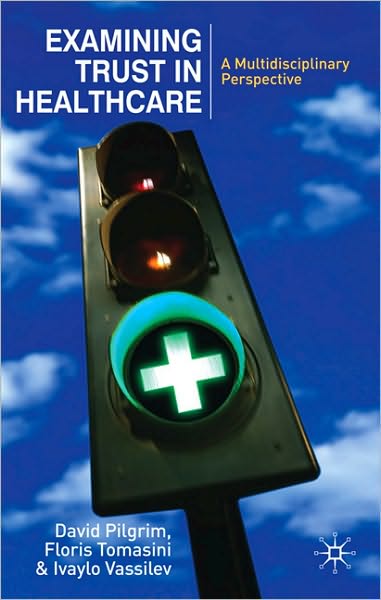 EXAMINING TRUST IN HEALTHCARE

A Multidisciplinary Perspective

David Pilgrim, Floris Tomasini & Ivaylo Vassilev